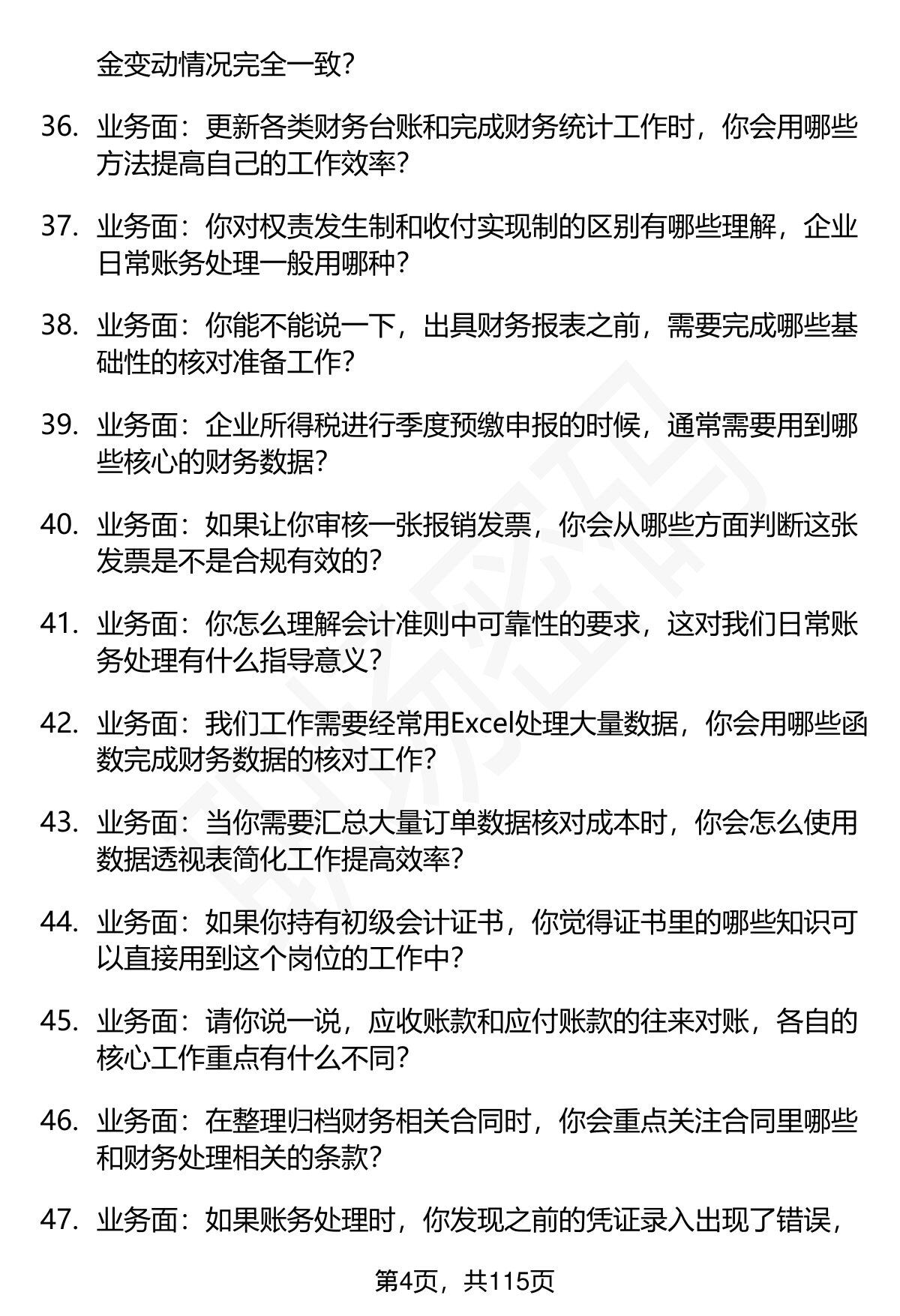 金变动情况完全一致？

36. 业务面：更新各类财务台账和完成财务统计工作时，你会用哪些方法提高自己的工作效率？

37. 业务面：你对权责发生制和收付实现制的区别有哪些理解，企业日常账务处理一般用哪种？

38. 业务面：你能不能说一下，出具财务报表之前，需要完成哪些基础性的核对准备工作？

39. 业务面：企业所得税进行季度预缴申报的时候，通常需要用到哪些核心的财务数据？

40. 业务面：如果让你审核一张报销发票，你会从哪些方面判断这张发票是不是合规有效的？

41. 业务面：你怎么理解会计准则中可靠性的要求，这对我们日常账务处理有什么指导意义？

42. 业务面：我们工作需要经常用Excel处理大量数据，你会用哪些函数完成财务数据的核对工作？

43. 业务面：当你需要汇总大量订单数据核对成本时，你会怎么使用数据透视表简化工作提高效率？

44. 业务面：如果你持有初级会计证书，你觉得证书里的哪些知识可以直接用到这个岗位的工作中？

45. 业务面：请你说一说，应收账款和应付账款的往来对账，各自的核心工作重点有什么不同？

46. 业务面：在整理归档财务相关合同时，你会重点关注合同里哪些和财务处理相关的条款？

47. 业务面：如果账务处理时，你发现之前的凭证录入出现了错误，

第4页，共115页